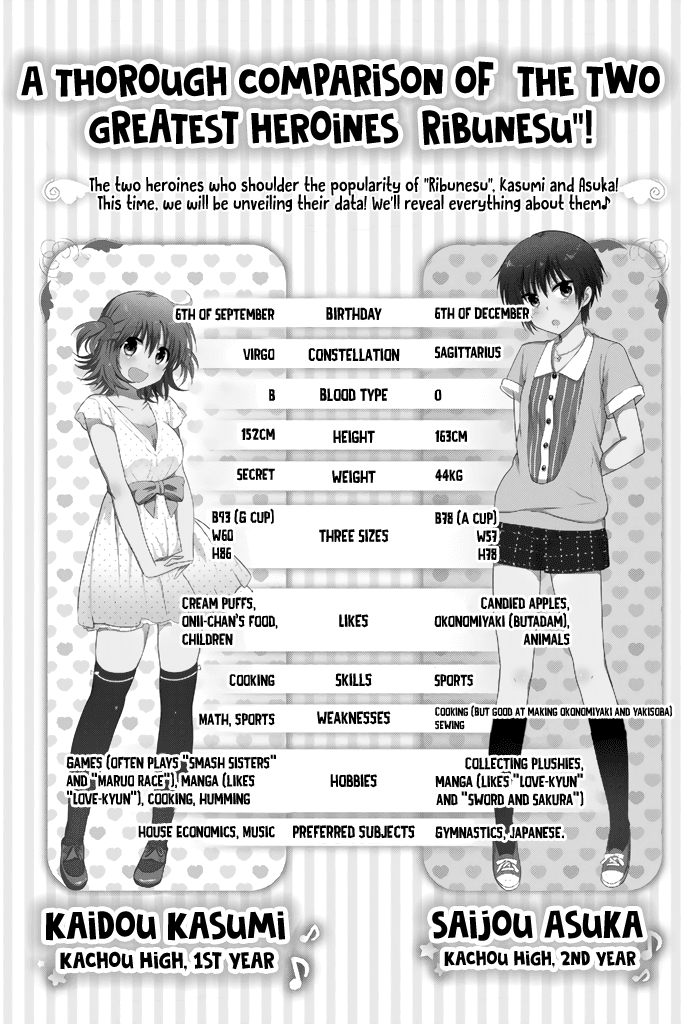 A THOROUGH COMPARISON OF THE TWO GREATEST HEROINES RIBUNESU"!

The two heroines who shoulder the popularity of "Ribunesu", Kasumi and Asuka! This time, we will be unveiling their data! We'll reveal everything about them♪

| | | |
|---|---|---|
| 6TH OF SEPTEMBER | BIRTHDAY | 6TH OF DECEMBER |
| VIRGO | CONSTELLATION | SAGITTARIUS |
| B | BLOOD TYPE | O |
| 152CM | HEIGHT | 163CM |
| SECRET | WEIGHT | 44KG |
| B93 (G CUP) W60 H86 | THREE SIZES | B78 (A CUP) W57 H78 |
| CREAM PUFFS, ONII-CHAN'S FOOD, CHILDREN | LIKES | CANDIED APPLES, OKONOMIYAKI (BUTADAM), ANIMALS |
| COOKING | SKILLS | SPORTS |
| MATH, SPORTS | WEAKNESSES | COOKING (BUT GOOD AT MAKING OKONOMIYAKI AND YAKISOBA) SEWING |
| GAMES (OFTEN PLAYS "SMASH SISTERS" AND "MARUO RACE"), MANGA (LIKES "LOVE-KYUN"), COOKING, HUMMING | HOBBIES | COLLECTING PLUSHIES, MANGA (LIKES "LOVE-KYUN" AND "SWORD AND SAKURA") |
| HOUSE ECONOMICS, MUSIC | PREFERRED SUBJECTS | GYMNASTICS, JAPANESE. |

KAIDOU KASUMI
KACHOU HIGH, 1ST YEAR

SAIJOU ASUKA
KACHOU HIGH, 2ND YEAR